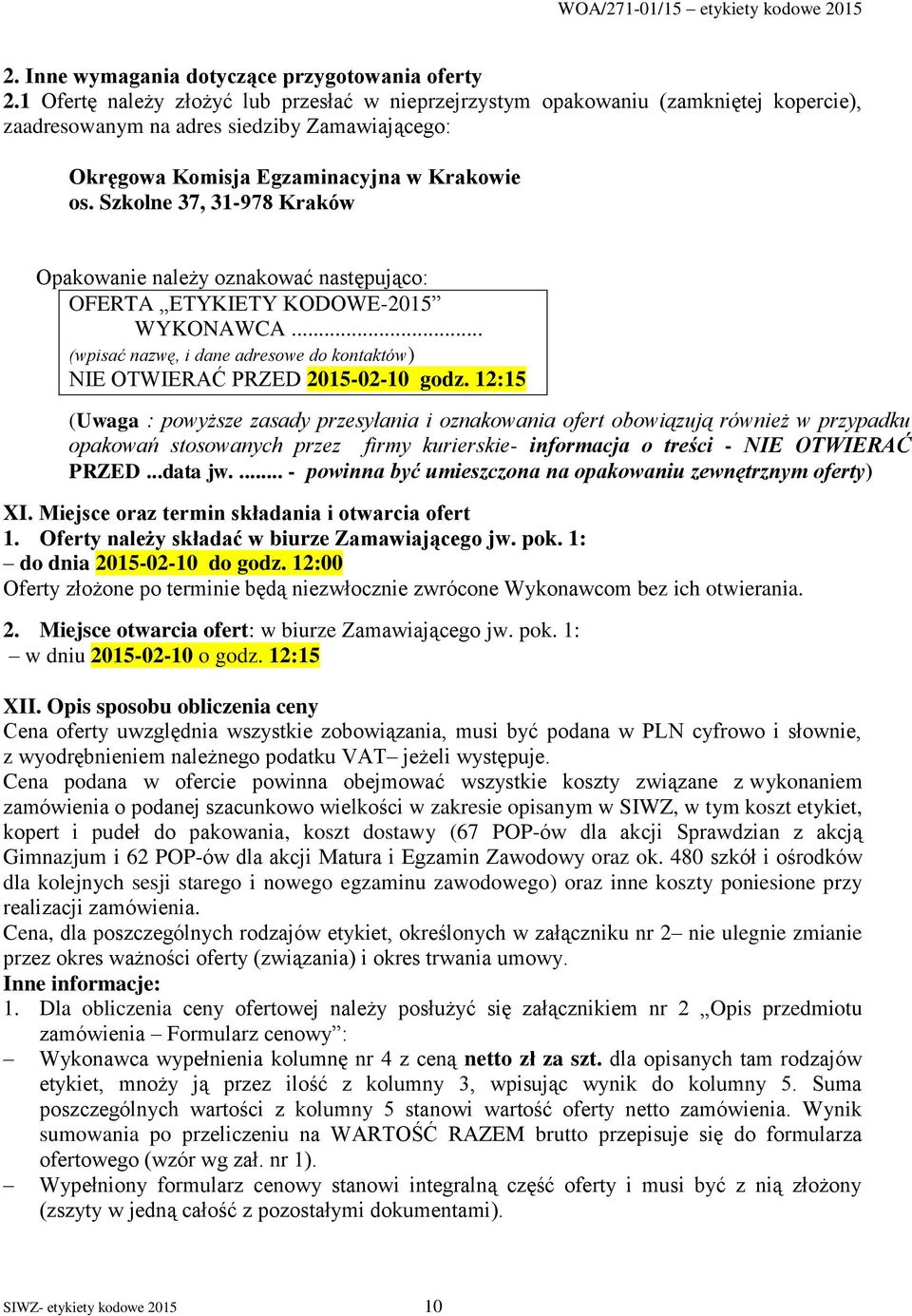 WOA/271-01/15 – etykiety kodowe 2015

2. Inne wymagania dotyczące przygotowania oferty
2.1 Ofertę należy złożyć lub przesłać w nieprzejrzystym opakowaniu (zamkniętej kopercie), zaadresowanym na adres siedziby Zamawiającego:

Okręgowa Komisja Egzaminacyjna w Krakowie
os. Szkolne 37, 31-978 Kraków

Opakowanie należy oznakować następująco:
OFERTA „ETYKIETY KODOWE-2015”
WYKONAWCA ...............................
(wpisać nazwę, i dane adresowe do kontaktów)
NIE OTWIERAĆ PRZED 2015-02-10 godz. 12:15

(Uwaga : powyższe zasady przesyłania i oznakowania ofert obowiązują również w przypadku opakowań stosowanych przez firmy kurierskie- informacja o treści - NIE OTWIERAĆ PRZED ...data jw. ........ - powinna być umieszczona na opakowaniu zewnętrznym oferty)

XI. Miejsce oraz termin składania i otwarcia ofert
1. Oferty należy składać w biurze Zamawiającego jw. pok. 1:
– do dnia 2015-02-10 do godz. 12:00
Oferty złożone po terminie będą niezwłocznie zwrócone Wykonawcom bez ich otwierania.

2. Miejsce otwarcia ofert: w biurze Zamawiającego jw. pok. 1:
– w dniu 2015-02-10 o godz. 12:15

XII. Opis sposobu obliczenia ceny
Cena oferty uwzględnia wszystkie zobowiązania, musi być podana w PLN cyfrowo i słownie, z wyodrębnieniem należnego podatku VAT– jeżeli występuje.
Cena podana w ofercie powinna obejmować wszystkie koszty związane z wykonaniem zamówienia o podanej szacunkowo wielkości w zakresie opisanym w SIWZ, w tym koszt etykiet, kopert i pudeł do pakowania, koszt dostawy (67 POP-ów dla akcji Sprawdzian z akcją Gimnazjum i 62 POP-ów dla akcji Matura i Egzamin Zawodowy oraz ok. 480 szkół i ośrodków dla kolejnych sesji starego i nowego egzaminu zawodowego) oraz inne koszty poniesione przy realizacji zamówienia.
Cena, dla poszczególnych rodzajów etykiet, określonych w załączniku nr 2– nie ulegnie zmianie przez okres ważności oferty (związania) i okres trwania umowy.
Inne informacje:
1. Dla obliczenia ceny ofertowej należy posłużyć się załącznikiem nr 2 „Opis przedmiotu zamówienia – Formularz cenowy”:
– Wykonawca wypełnienia kolumnę nr 4 z ceną netto zł za szt. dla opisanych tam rodzajów etykiet, mnoży ją przez ilość z kolumny 3, wpisując wynik do kolumny 5. Suma poszczególnych wartości z kolumny 5 stanowi wartość oferty netto zamówienia. Wynik sumowania po przeliczeniu na WARTOŚĆ RAZEM brutto przepisuje się do formularza ofertowego (wzór wg zał. nr 1).
– Wypełniony formularz cenowy stanowi integralną część oferty i musi być z nią złożony (zszyty w jedną całość z pozostałymi dokumentami).

SIWZ- etykiety kodowe 2015 10